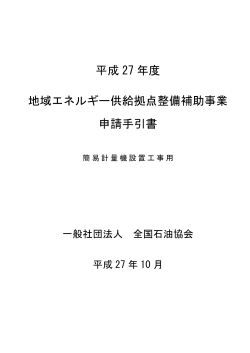 平成 27 年度

地域エネルギー供給拠点整備補助事業

申請手引書

簡易計量機設置工事用

一般社団法人　全国石油協会

平成 27 年 10 月